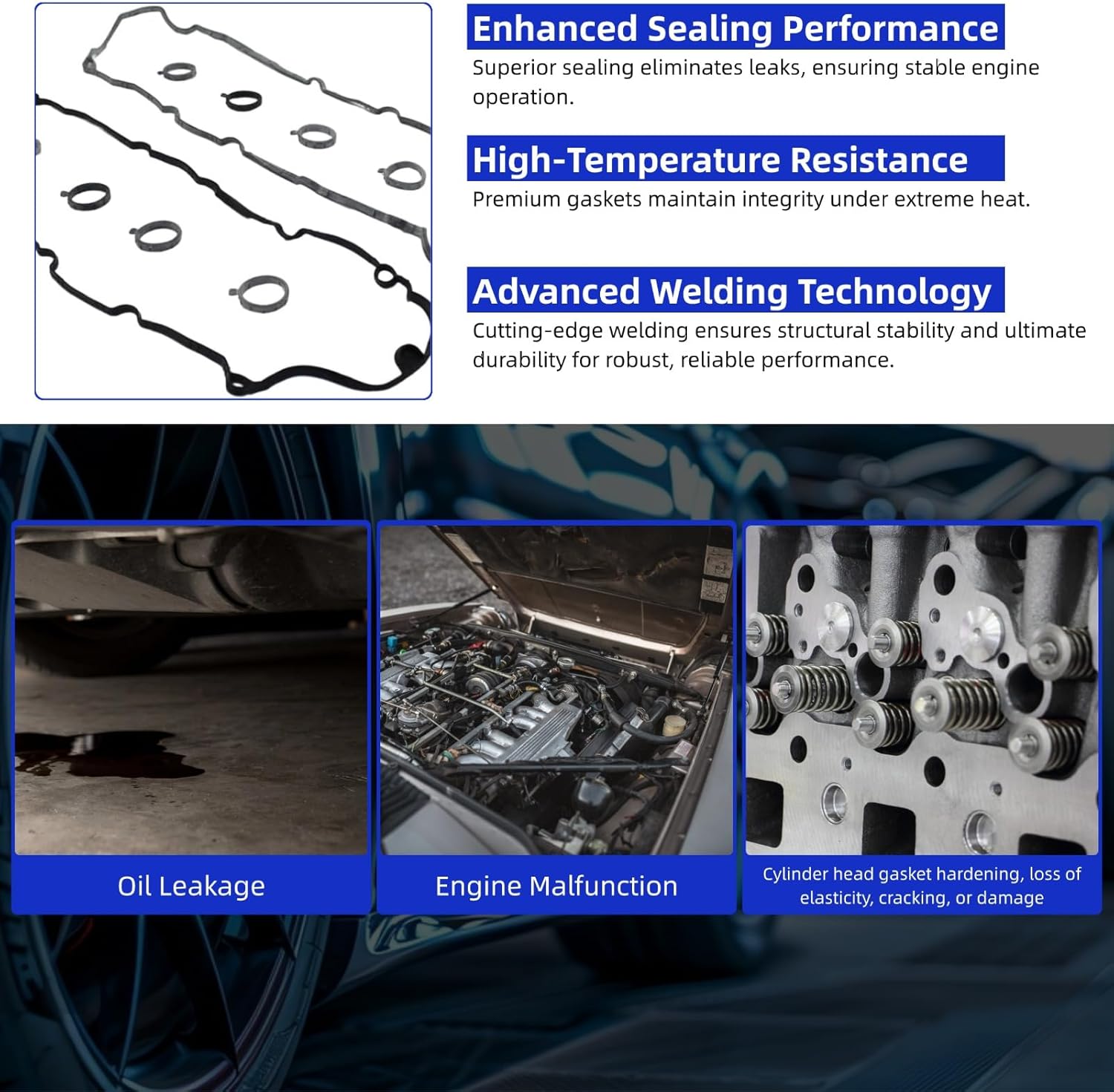 Enhanced Sealing Performance

Superior sealing eliminates leaks, ensuring stable engine operation.

High-Temperature Resistance

Premium gaskets maintain integrity under extreme heat.

Advanced Welding Technology

Cutting-edge welding ensures structural stability and ultimate durability for robust, reliable performance.

Oil Leakage

Engine Malfunction

Cylinder head gasket hardening, loss of elasticity, cracking, or damage